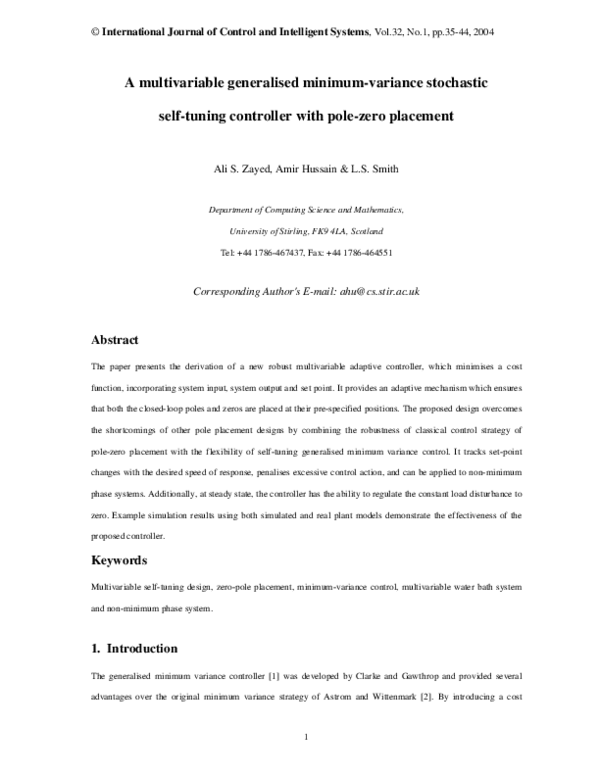 © International Journal of Control and Intelligent Systems, Vol.32, No.1, pp.35-44, 2004

A multivariable generalised minimum-variance stochastic self-tuning controller with pole-zero placement

Ali S. Zayed, Amir Hussain & L.S. Smith

Department of Computing Science and Mathematics,

University of Stirling, FK9 4LA, Scotland

Tel: +44 1786-467437, Fax: +44 1786-464551

Corresponding Author's E-mail: ahu@cs.stir.ac.uk

Abstract

The paper presents the derivation of a new robust multivariable adaptive controller, which minimises a cost function, incorporating system input, system output and set point. It provides an adaptive mechanism which ensures that both the closed-loop poles and zeros are placed at their pre-specified positions. The proposed design overcomes the shortcomings of other pole placement designs by combining the robustness of classical control strategy of pole-zero placement with the flexibility of self-tuning generalised minimum variance control. It tracks set-point changes with the desired speed of response, penalises excessive control action, and can be applied to non-minimum phase systems. Additionally, at steady state, the controller has the ability to regulate the constant load disturbance to zero. Example simulation results using both simulated and real plant models demonstrate the effectiveness of the proposed controller.

Keywords

Multivariable self-tuning design, zero-pole placement, minimum-variance control, multivariable water bath system and non-minimum phase system.

1. Introduction

The generalised minimum variance controller [1] was developed by Clarke and Gawthrop and provided several advantages over the original minimum variance strategy of Astrom and Wittenmark [2]. By introducing a cost

1